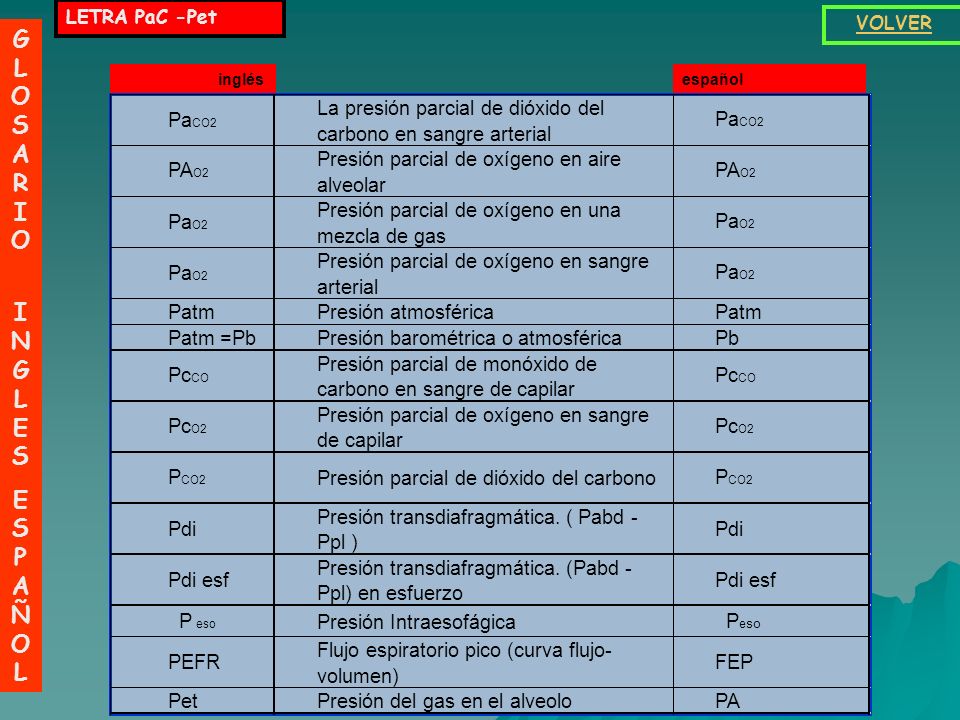 GLOSARIO INGLES ESPAÑOL

LETRA PaC -Pet

VOLVER

| inglés | | español |
|---|---|---|
| $Pa_{CO2}$ | La presión parcial de dióxido del carbono en sangre arterial | $Pa_{CO2}$ |
| $PA_{O2}$ | Presión parcial de oxígeno en aire alveolar | $PA_{O2}$ |
| $Pa_{O2}$ | Presión parcial de oxígeno en una mezcla de gas | $Pa_{O2}$ |
| $Pa_{O2}$ | Presión parcial de oxígeno en sangre arterial | $Pa_{O2}$ |
| Patm | Presión atmosférica | Patm |
| Patm =Pb | Presión barométrica o atmosférica | Pb |
| $Pc_{CO}$ | Presión parcial de monóxido de carbono en sangre de capilar | $Pc_{CO}$ |
| $Pc_{O2}$ | Presión parcial de oxígeno en sangre de capilar | $Pc_{O2}$ |
| $P_{CO2}$ | Presión parcial de dióxido del carbono | $P_{CO2}$ |
| Pdi | Presión transdiafragmática. ( Pabd - Ppl ) | Pdi |
| Pdi esf | Presión transdiafragmática. (Pabd - Ppl) en esfuerzo | Pdi esf |
| $P_{eso}$ | Presión Intraesofágica | $P_{eso}$ |
| PEFR | Flujo espiratorio pico (curva flujo-volumen) | FEP |
| Pet | Presión del gas en el alveolo | PA |